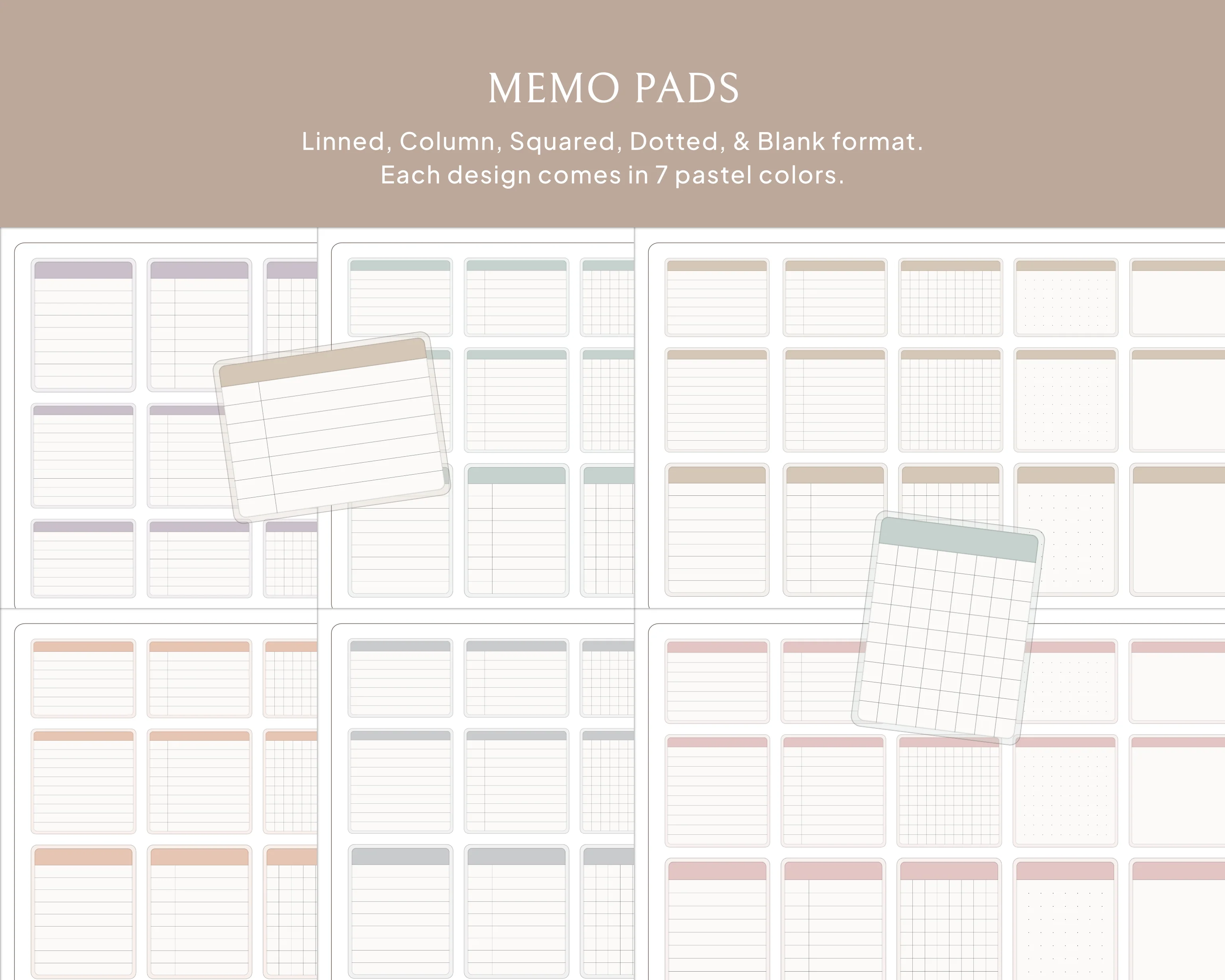 MEMO PADS

Linned, Column, Squared, Dotted, & Blank format.
Each design comes in 7 pastel colors.